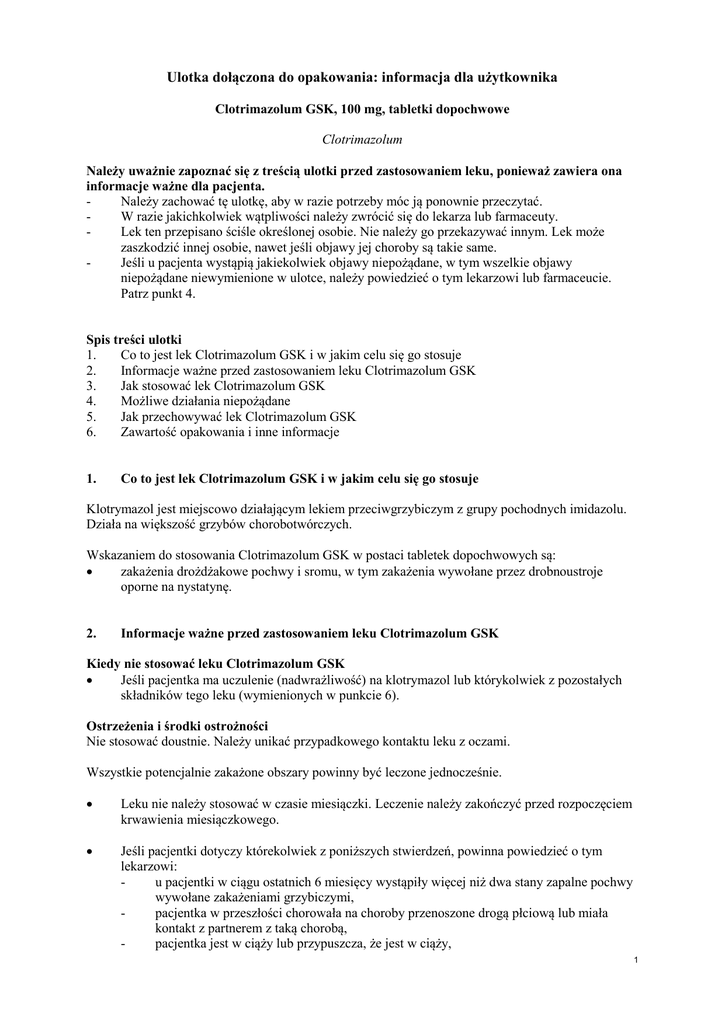 Ulotka dołączona do opakowania: informacja dla użytkownika

Clotrimazolum GSK, 100 mg, tabletki dopochwowe

Clotrimazolum

Należy uważnie zapoznać się z treścią ulotki przed zastosowaniem leku, ponieważ zawiera ona informacje ważne dla pacjenta.
- Należy zachować tę ulotkę, aby w razie potrzeby móc ją ponownie przeczytać.
- W razie jakichkolwiek wątpliwości należy zwrócić się do lekarza lub farmaceuty.
- Lek ten przepisano ściśle określonej osobie. Nie należy go przekazywać innym. Lek może zaszkodzić innej osobie, nawet jeśli objawy jej choroby są takie same.
- Jeśli u pacjenta wystąpią jakiekolwiek objawy niepożądane, w tym wszelkie objawy niepożądane niewymienione w ulotce, należy powiedzieć o tym lekarzowi lub farmaceucie. Patrz punkt 4.

Spis treści ulotki
1. Co to jest lek Clotrimazolum GSK i w jakim celu się go stosuje
2. Informacje ważne przed zastosowaniem leku Clotrimazolum GSK
3. Jak stosować lek Clotrimazolum GSK
4. Możliwe działania niepożądane
5. Jak przechowywać lek Clotrimazolum GSK
6. Zawartość opakowania i inne informacje

1. Co to jest lek Clotrimazolum GSK i w jakim celu się go stosuje

Klotrymazol jest miejscowo działającym lekiem przeciwgrzybiczym z grupy pochodnych imidazolu. Działa na większość grzybów chorobotwórczych.

Wskazaniem do stosowania Clotrimazolum GSK w postaci tabletek dopochwowych są:
• zakażenia drożdżakowe pochwy i sromu, w tym zakażenia wywołane przez drobnoustroje oporne na nystatynę.

2. Informacje ważne przed zastosowaniem leku Clotrimazolum GSK

Kiedy nie stosować leku Clotrimazolum GSK
• Jeśli pacjentka ma uczulenie (nadwrażliwość) na klotrymazol lub którykolwiek z pozostałych składników tego leku (wymienionych w punkcie 6).

Ostrzeżenia i środki ostrożności
Nie stosować doustnie. Należy unikać przypadkowego kontaktu leku z oczami.

Wszystkie potencjalnie zakażone obszary powinny być leczone jednocześnie.

• Leku nie należy stosować w czasie miesiączki. Leczenie należy zakończyć przed rozpoczęciem krwawienia miesiączkowego.

• Jeśli pacjentki dotyczy którekolwiek z poniższych stwierdzeń, powinna powiedzieć o tym lekarzowi:
- u pacjentki w ciągu ostatnich 6 miesięcy wystąpiły więcej niż dwa stany zapalne pochwy wywołane zakażeniami grzybiczymi,
- pacjentka w przeszłości chorowała na choroby przenoszone drogą płciową lub miała kontakt z partnerem z taką chorobą,
- pacjentka jest w ciąży lub przypuszcza, że jest w ciąży,

1